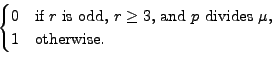 $\begin{cases} 0 & \text{if } r \text{ is odd, } r \geq 3, \text{ and } p \text{ divides } \mu, \\ 1 & \text{otherwise.} \end{cases}$